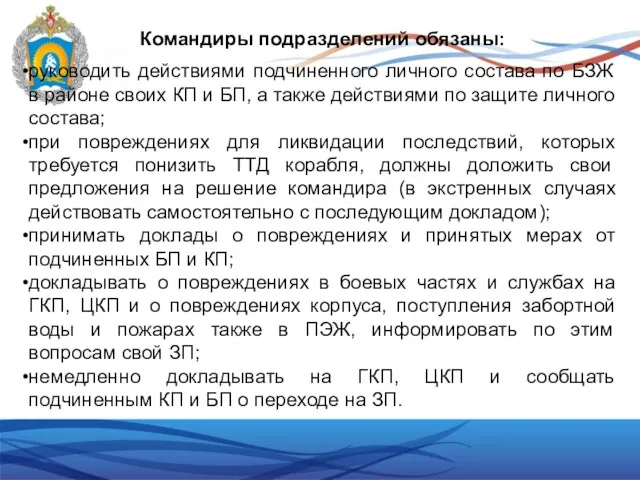 Командиры подразделений обязаны:

•руководить действиями подчиненного личного состава по БЗЖ в районе своих КП и БП, а также действиями по защите личного состава;

•при повреждениях для ликвидации последствий, которых требуется понизить ТТД корабля, должны доложить свои предложения на решение командира (в экстренных случаях действовать самостоятельно с последующим докладом);

•принимать доклады о повреждениях и принятых мерах от подчиненных БП и КП;

•докладывать о повреждениях в боевых частях и службах на ГКП, ЦКП и о повреждениях корпуса, поступления забортной воды и пожарах также в ПЭЖ, информировать по этим вопросам свой ЗП;

•немедленно докладывать на ГКП, ЦКП и сообщать подчиненным КП и БП о переходе на ЗП.